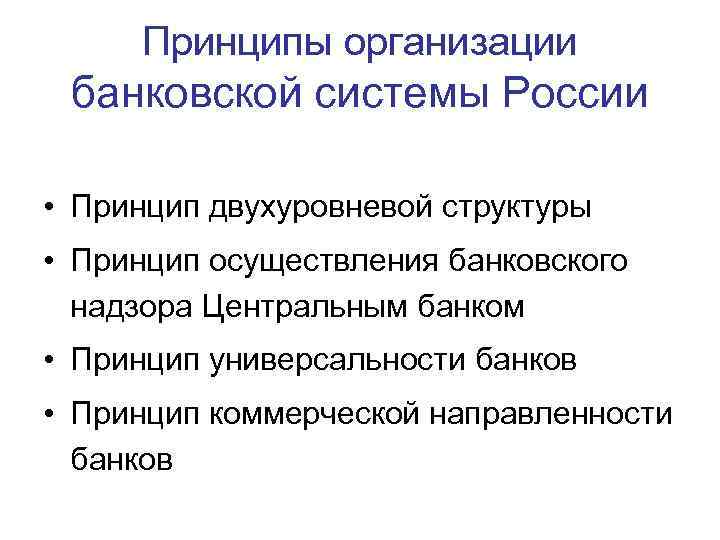 Принципы организации банковской системы России

• Принцип двухуровневой структуры
• Принцип осуществления банковского надзора Центральным банком
• Принцип универсальности банков
• Принцип коммерческой направленности банков